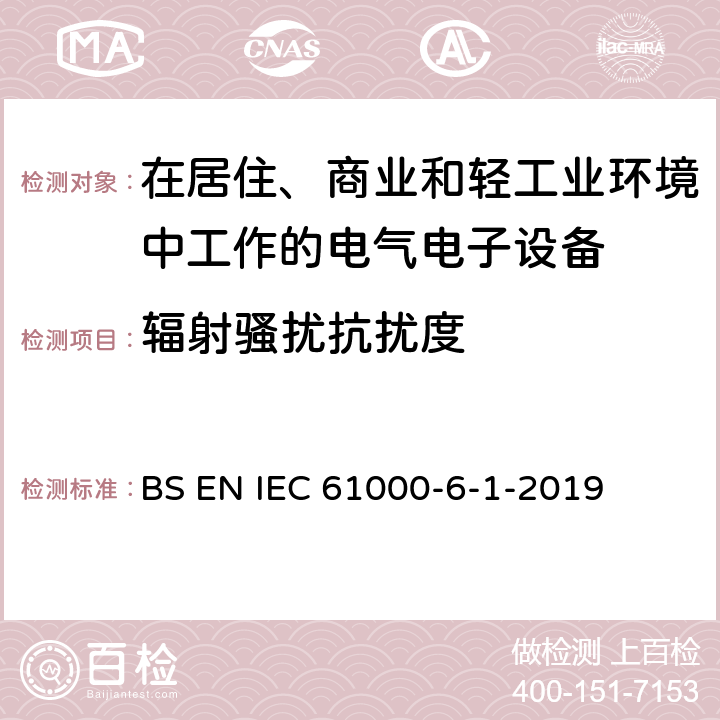 MA CNAS AC ilac-MRA

检测对象： 在居住、商业和轻工业环境中工作的电气电子设备

检测项目： 辐射骚扰抗扰度

检测标准： BS EN IEC 61000-6-1-2019

百检
Baijiantest.com

做检测 上百检
400-151-7153